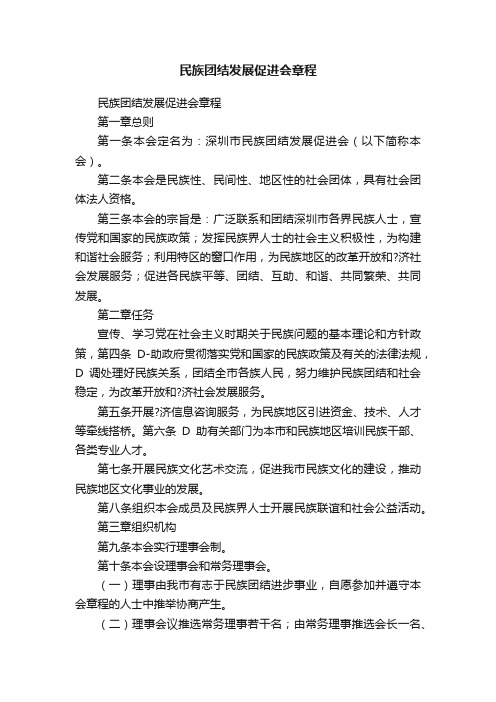 民族团结发展促进会章程

民族团结发展促进会章程

第一章总则

第一条本会定名为：深圳市民族团结发展促进会（以下简称本会）。

第二条本会是民族性、民间性、地区性的社会团体，具有社会团体法人资格。

第三条本会的宗旨是：广泛联系和团结深圳市各界民族人士，宣传党和国家的民族政策；发挥民族界人士的社会主义积极性，为构建和谐社会服务；利用特区的窗口作用，为民族地区的改革开放和?济社会发展服务；促进各民族平等、团结、互助、和谐、共同繁荣、共同发展。

第二章任务

宣传、学习党在社会主义时期关于民族问题的基本理论和方针政策，第四条 D-助政府贯彻落实党和国家的民族政策及有关的法律法规，D 调处理好民族关系，团结全市各族人民，努力维护民族团结和社会稳定，为改革开放和?济社会发展服务。

第五条开展?济信息咨询服务，为民族地区引进资金、技术、人才等牵线搭桥。第六条 D 助有关部门为本市和民族地区培训民族干部、各类专业人才。

第七条开展民族文化艺术交流，促进我市民族文化的建设，推动民族地区文化事业的发展。

第八条组织本会成员及民族界人士开展民族联谊和社会公益活动。

第三章组织机构

第九条本会实行理事会制。

第十条本会设理事会和常务理事会。

（一）理事由我市有志于民族团结进步事业，自愿参加并遵守本会章程的人士中推举协商产生。

（二）理事会议推选常务理事若干名；由常务理事推选会长一名、